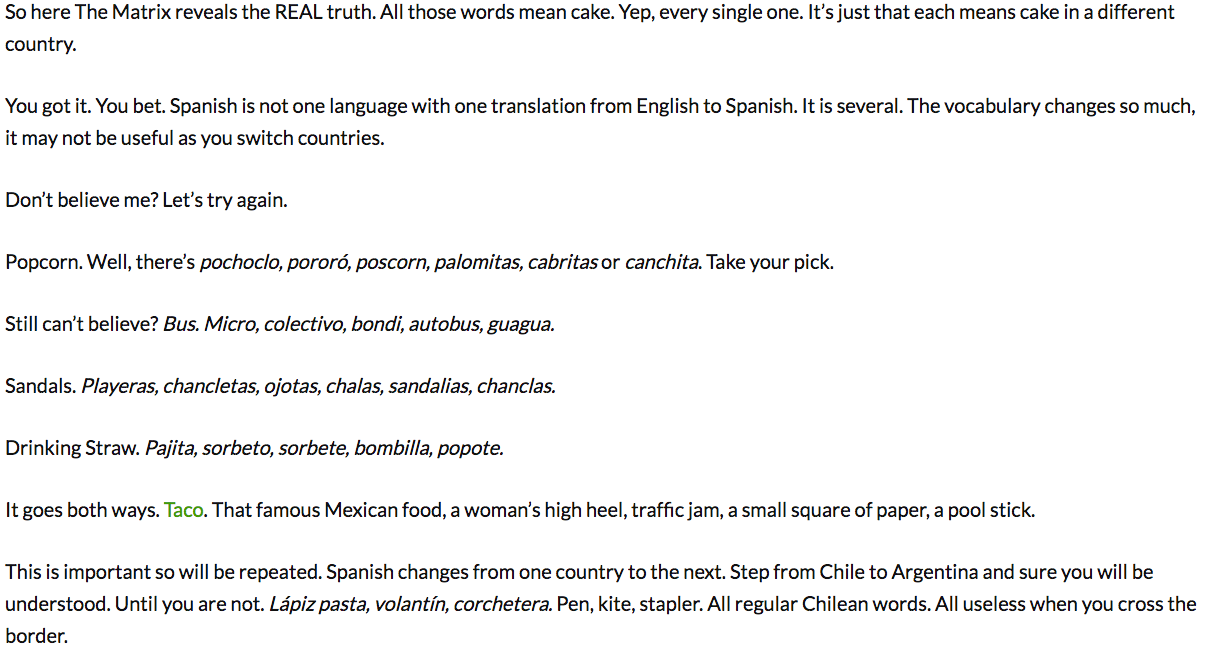 So here The Matrix reveals the REAL truth. All those words mean cake. Yep, every single one. It's just that each means cake in a different country.

You got it. You bet. Spanish is not one language with one translation from English to Spanish. It is several. The vocabulary changes so much, it may not be useful as you switch countries.

Don't believe me? Let's try again.

Popcorn. Well, there's pochoclo, pororó, poscorn, palomitas, cabritas or canchita. Take your pick.

Still can't believe? Bus. Micro, colectivo, bondi, autobus, guagua.

Sandals. Playeras, chancletas, ojotas, chalas, sandalias, chanclas.

Drinking Straw. Pajita, sorbeto, sorbete, bombilla, popote.

It goes both ways. Taco. That famous Mexican food, a woman's high heel, traffic jam, a small square of paper, a pool stick.

This is important so will be repeated. Spanish changes from one country to the next. Step from Chile to Argentina and sure you will be understood. Until you are not. Lápiz pasta, volantín, corchetera. Pen, kite, stapler. All regular Chilean words. All useless when you cross the border.